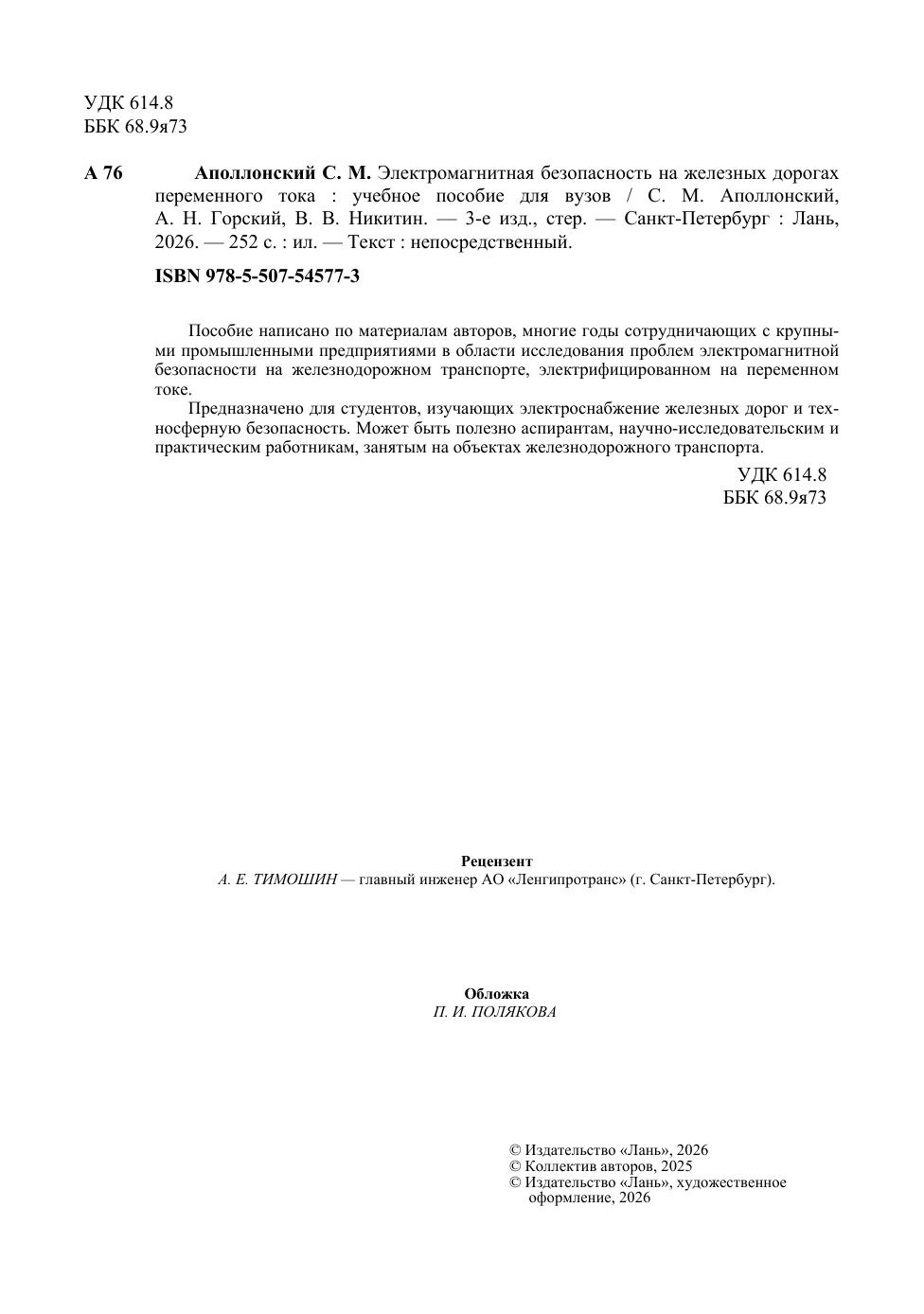 УДК 614.8
ББК 68.9я73

А 76 Аполлонский С. М. Электромагнитная безопасность на железных дорогах переменного тока : учебное пособие для вузов / С. М. Аполлонский, А. Н. Горский, В. В. Никитин. — 3-е изд., стер. — Санкт-Петербург : Лань, 2026. — 252 с. : ил. — Текст : непосредственный.

ISBN 978-5-507-54577-3

Пособие написано по материалам авторов, многие годы сотрудничающих с крупными промышленными предприятиями в области исследования проблем электромагнитной безопасности на железнодорожном транспорте, электрифицированном на переменном токе.

Предназначено для студентов, изучающих электроснабжение железных дорог и техносферную безопасность. Может быть полезно аспирантам, научно-исследовательским и практическим работникам, занятым на объектах железнодорожного транспорта.

УДК 614.8
ББК 68.9я73

Рецензент
А. Е. ТИМОШИН — главный инженер АО «Ленгипротранс» (г. Санкт-Петербург).

Обложка
П. И. ПОЛЯКОВА

© Издательство «Лань», 2026
© Коллектив авторов, 2025
© Издательство «Лань», художественное оформление, 2026